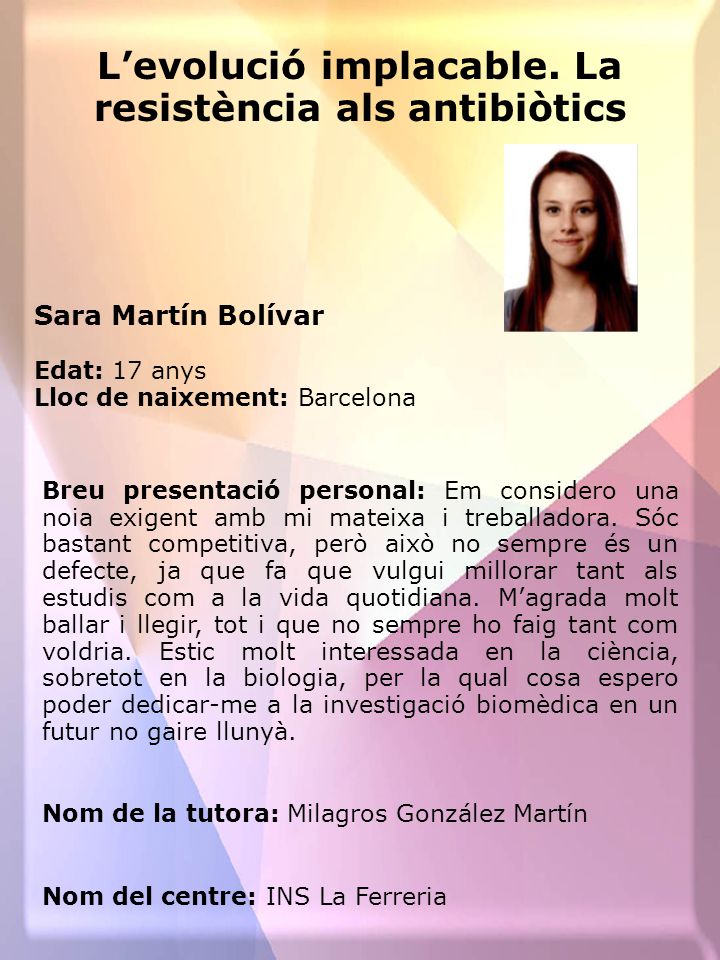 L’evolució implacable. La resistència als antibiòtics

Sara Martín Bolívar

Edat: 17 anys
Lloc de naixement: Barcelona

Breu presentació personal: Em considero una noia exigent amb mi mateixa i treballadora. Sóc bastant competitiva, però això no sempre és un defecte, ja que fa que vulgui millorar tant als estudis com a la vida quotidiana. M’agrada molt ballar i llegir, tot i que no sempre ho faig tant com voldria. Estic molt interessada en la ciència, sobretot en la biologia, per la qual cosa espero poder dedicar-me a la investigació biomèdica en un futur no gaire llunyà.

Nom de la tutora: Milagros González Martín

Nom del centre: INS La Ferreria